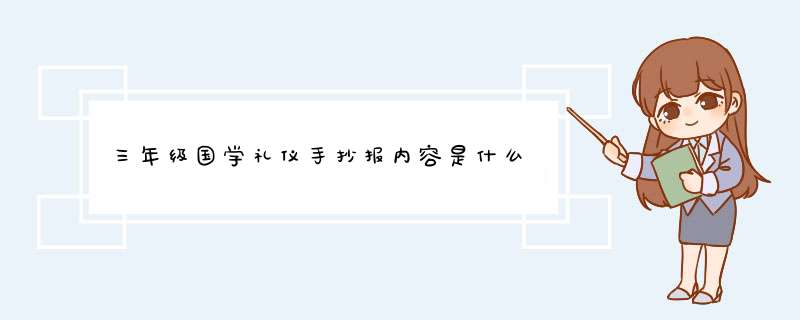 三年级国学礼仪手抄报内容是什么